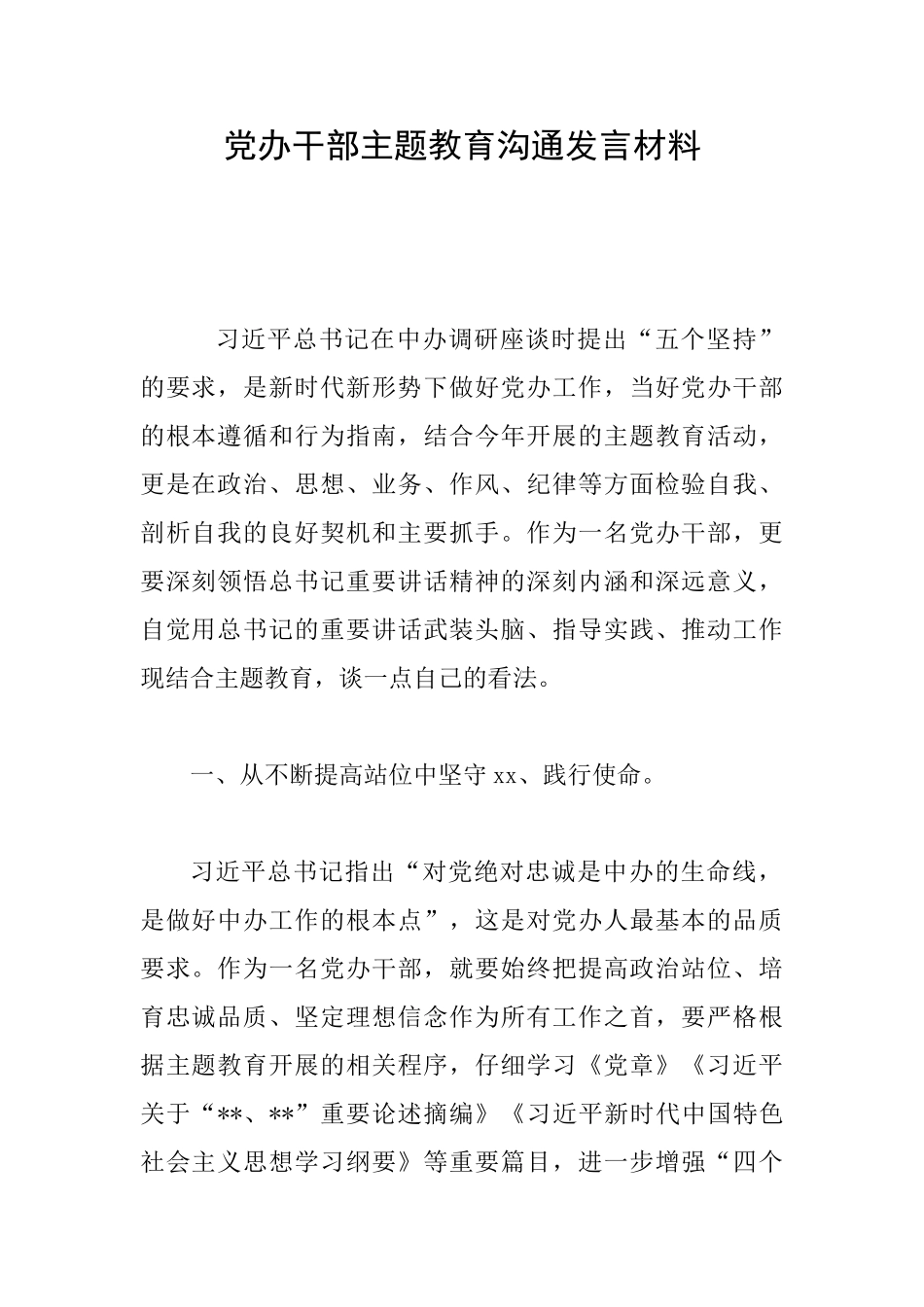 党办干部主题教育沟通发言材料

习近平总书记在中办调研座谈时提出“五个坚持”的要求，是新时代新形势下做好党办工作，当好党办干部的根本遵循和行为指南，结合今年开展的主题教育活动，更是在政治、思想、业务、作风、纪律等方面检验自我、剖析自我的良好契机和主要抓手。作为一名党办干部，更要深刻领悟总书记重要讲话精神的深刻内涵和深远意义，自觉用总书记的重要讲话武装头脑、指导实践、推动工作现结合主题教育，谈一点自己的看法。

一、从不断提高站位中坚守 xx、践行使命。

习近平总书记指出“对党绝对忠诚是中办的生命线，是做好中办工作的根本点”，这是对党办人最基本的品质要求。作为一名党办干部，就要始终把提高政治站位、培育忠诚品质、坚定理想信念作为所有工作之首，要严格根据主题教育开展的相关程序，仔细学习《党章》《习近平关于“**、**”重要论述摘编》《习近平新时代中国特色社会主义思想学习纲要》等重要篇目，进一步增强“四个